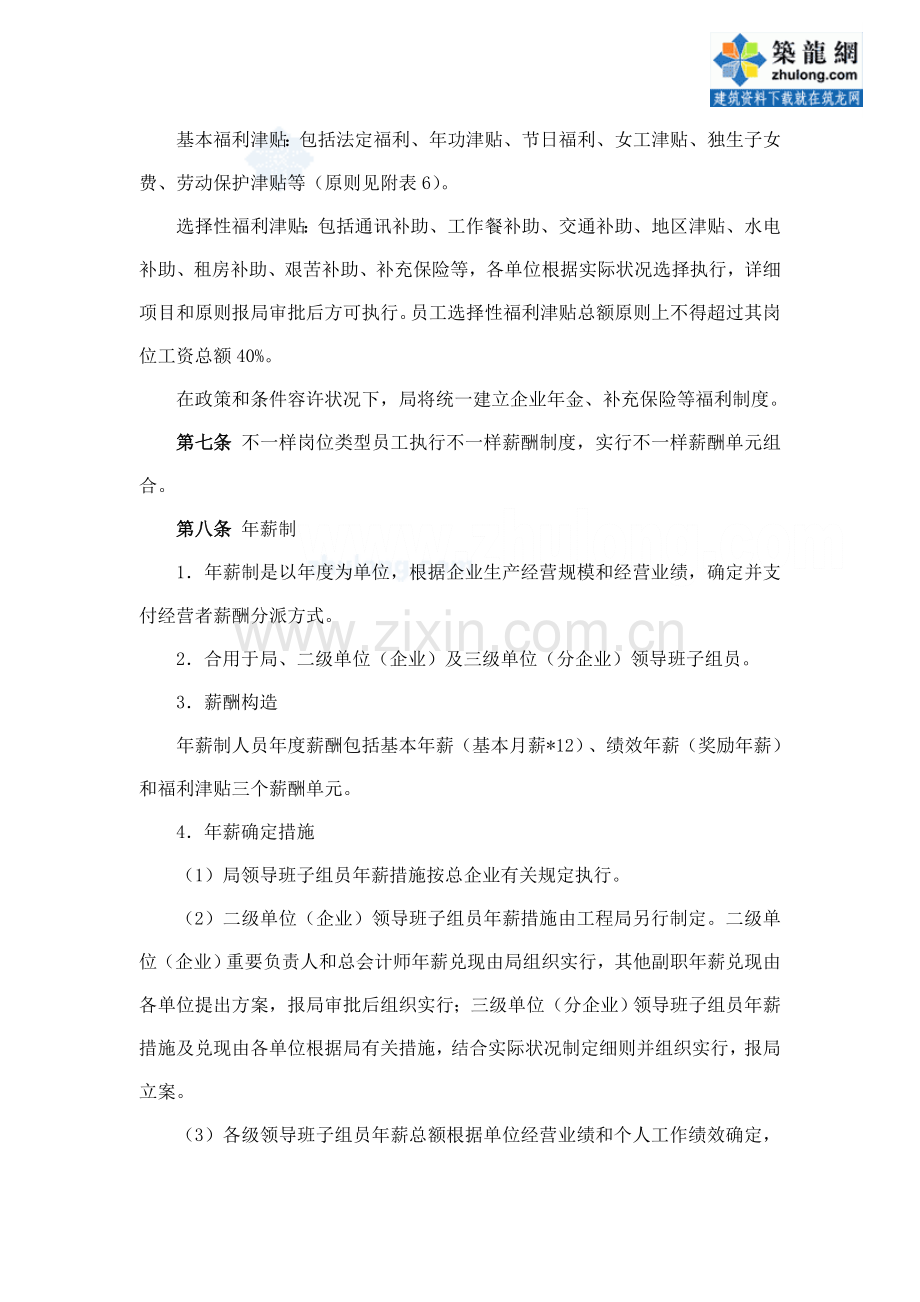 築龍網
zhulong.com
建筑资料下载就在筑龙网

基本福利津贴：包括法定福利、年功津贴、节日福利、女工津贴、独生子女费、劳动保护津贴等（原则见附表6）。

选择性福利津贴：包括通讯补助、工作餐补助、交通补助、地区津贴、水电补助、租房补助、艰苦补助、补充保险等，各单位根据实际状况选择执行，详细项目和原则报局审批后方可执行。员工选择性福利津贴总额原则上不得超过其岗位工资总额40%。

在政策和条件容许状况下，局将统一建立企业年金、补充保险等福利制度。

第七条 不一样岗位类型员工执行不一样薪酬制度，实行不一样薪酬单元组合。

第八条 年薪制

1．年薪制是以年度为单位，根据企业生产经营规模和经营业绩，确定并支付经营者薪酬分派方式。

2．合用于局、二级单位（企业）及三级单位（分企业）领导班子组员。

3．薪酬构造

年薪制人员年度薪酬包括基本年薪（基本月薪*12）、绩效年薪（奖励年薪）和福利津贴三个薪酬单元。

4．年薪确定措施

（1）局领导班子组员年薪措施按总企业有关规定执行。

（2）二级单位（企业）领导班子组员年薪措施由工程局另行制定。二级单位（企业）重要负责人和总会计师年薪兑现由局组织实行，其他副职年薪兑现由各单位提出方案，报局审批后组织实行；三级单位（分企业）领导班子组员年薪措施及兑现由各单位根据局有关措施，结合实际状况制定细则并组织实行，报局立案。

（3）各级领导班子组员年薪总额根据单位经营业绩和个人工作绩效确定，

www.zixin.com.cn